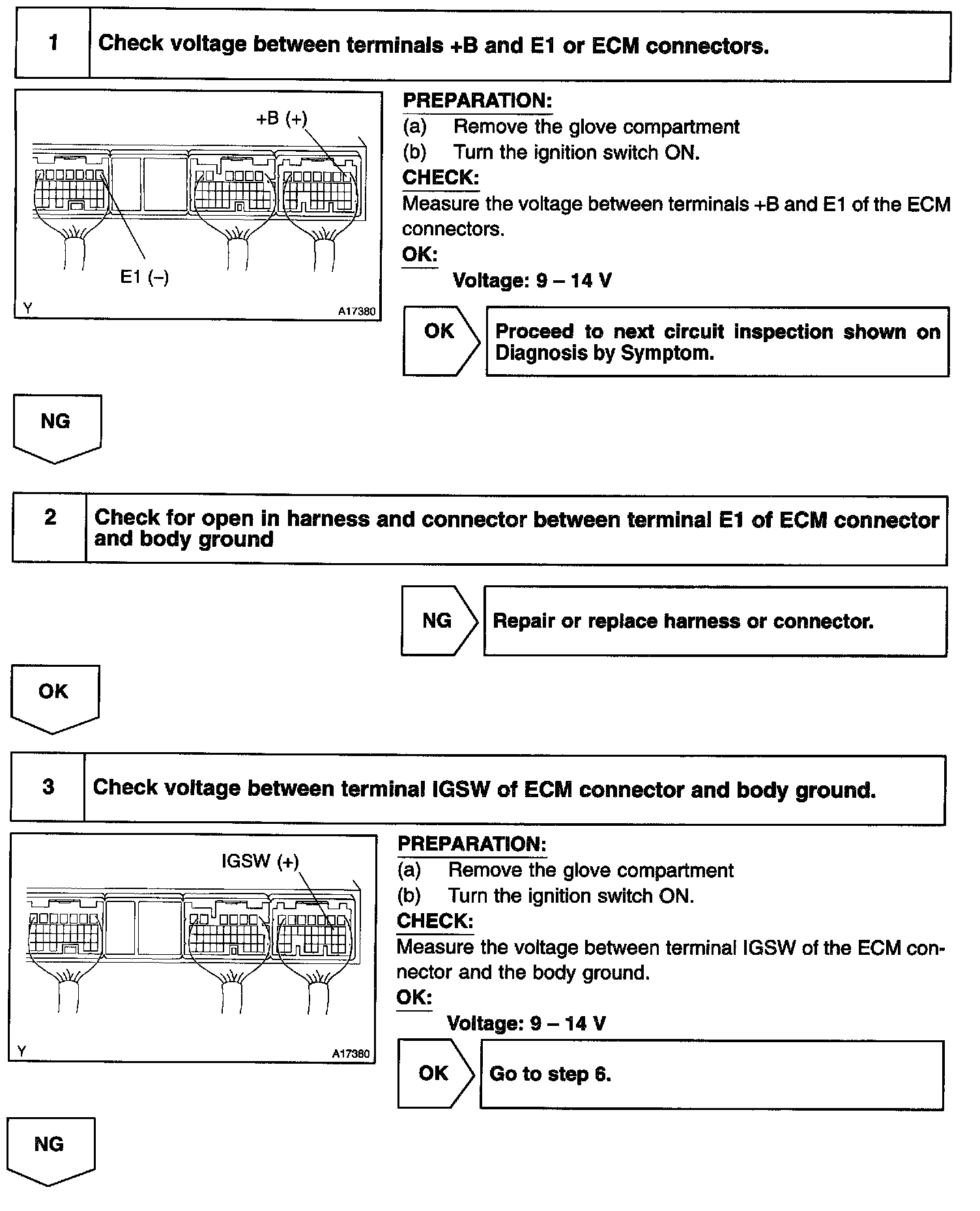 1 Check voltage between terminals +B and E1 or ECM connectors.

+B (+)

E1 (–)

Y

A17380

PREPARATION:
(a) Remove the glove compartment
(b) Turn the ignition switch ON.

CHECK:
Measure the voltage between terminals +B and E1 of the ECM connectors.

OK:
Voltage: 9 – 14 V

OK

Proceed to next circuit inspection shown on Diagnosis by Symptom.

NG

2 Check for open in harness and connector between terminal E1 of ECM connector and body ground

NG

Repair or replace harness or connector.

OK

3 Check voltage between terminal IGSW of ECM connector and body ground.

IGSW (+)

Y

A17380

PREPARATION:
(a) Remove the glove compartment
(b) Turn the ignition switch ON.

CHECK:
Measure the voltage between terminal IGSW of the ECM connector and the body ground.

OK:
Voltage: 9 – 14 V

OK

Go to step 6.

NG